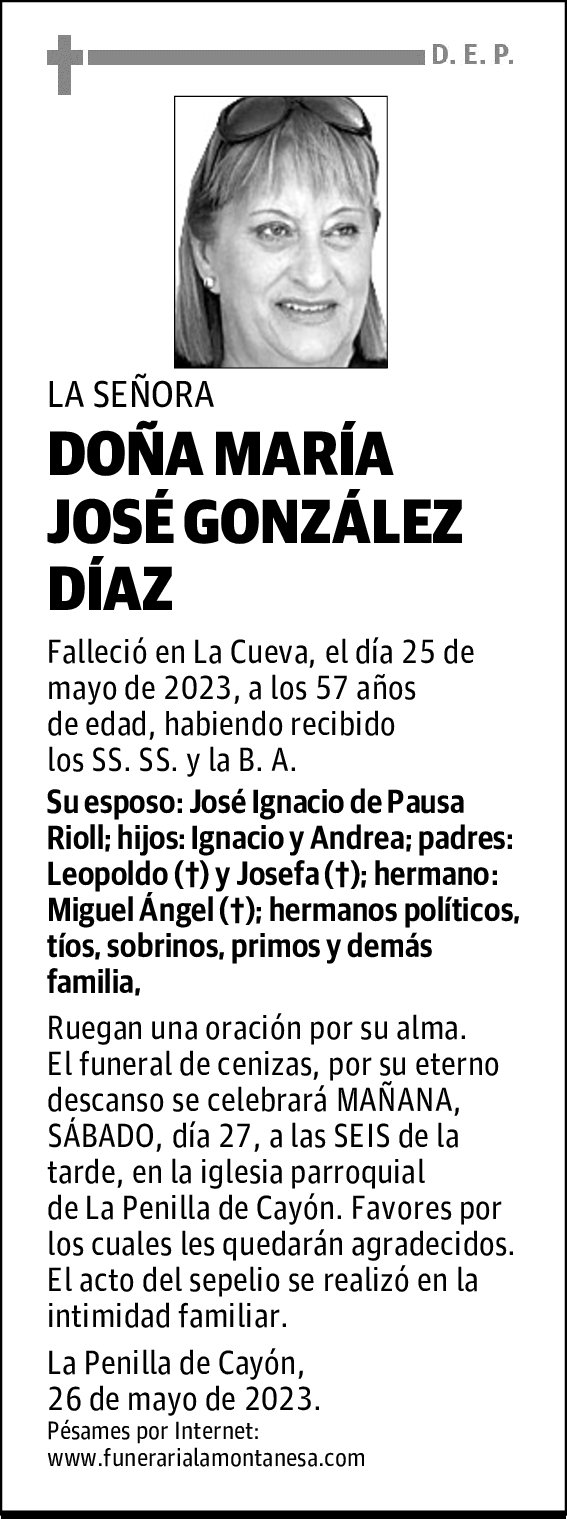 D. E. P.

LA SEÑORA

DOÑA MARÍA JOSÉ GONZÁLEZ DÍAZ

Falleció en La Cueva, el día 25 de mayo de 2023, a los 57 años de edad, habiendo recibido los SS. SS. y la B. A.

Su esposo: José Ignacio de Pausa Rioll; hijos: Ignacio y Andrea; padres: Leopoldo (†) y Josefa (†); hermano: Miguel Ángel (†); hermanos políticos, tíos, sobrinos, primos y demás familia,

Ruegan una oración por su alma. El funeral de cenizas, por su eterno descanso se celebrará MAÑANA, SÁBADO, día 27, a las SEIS de la tarde, en la iglesia parroquial de La Penilla de Cayón. Favores por los cuales les quedarán agradecidos. El acto del sepelio se realizó en la intimidad familiar.

La Penilla de Cayón, 26 de mayo de 2023.

Pésames por Internet:
www.funerarialamontanesa.com